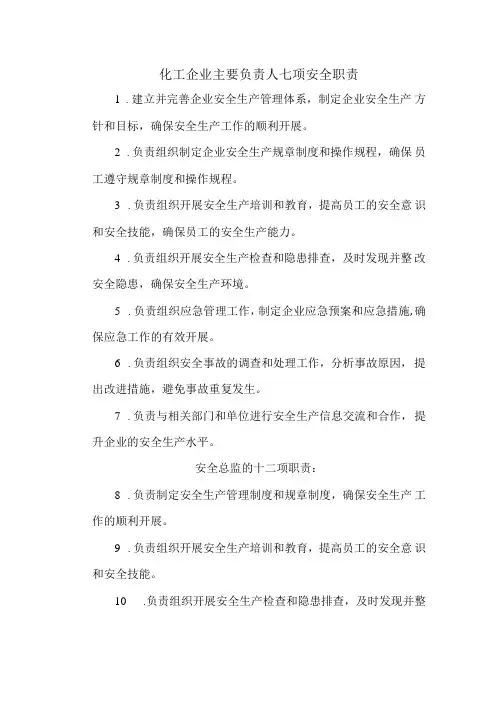 化工企业主要负责人七项安全职责

1．建立并完善企业安全生产管理体系，制定企业安全生产方针和目标，确保安全生产工作的顺利开展。

2．负责组织制定企业安全生产规章制度和操作规程，确保员工遵守规章制度和操作规程。

3．负责组织开展安全生产培训和教育，提高员工的安全意识和安全技能，确保员工的安全生产能力。

4．负责组织开展安全生产检查和隐患排查，及时发现并整改安全隐患，确保安全生产环境。

5．负责组织应急管理工作，制定企业应急预案和应急措施，确保应急工作的有效开展。

6．负责组织安全事故的调查和处理工作，分析事故原因，提出改进措施，避免事故重复发生。

7．负责与相关部门和单位进行安全生产信息交流和合作，提升企业的安全生产水平。

安全总监的十二项职责：

8．负责制定安全生产管理制度和规章制度，确保安全生产工作的顺利开展。

9．负责组织开展安全生产培训和教育，提高员工的安全意识和安全技能。

10 ．负责组织开展安全生产检查和隐患排查，及时发现并整